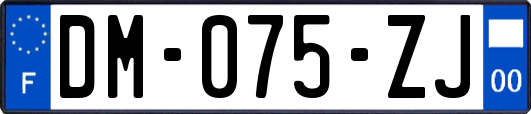 F
DM-075-ZJ
00